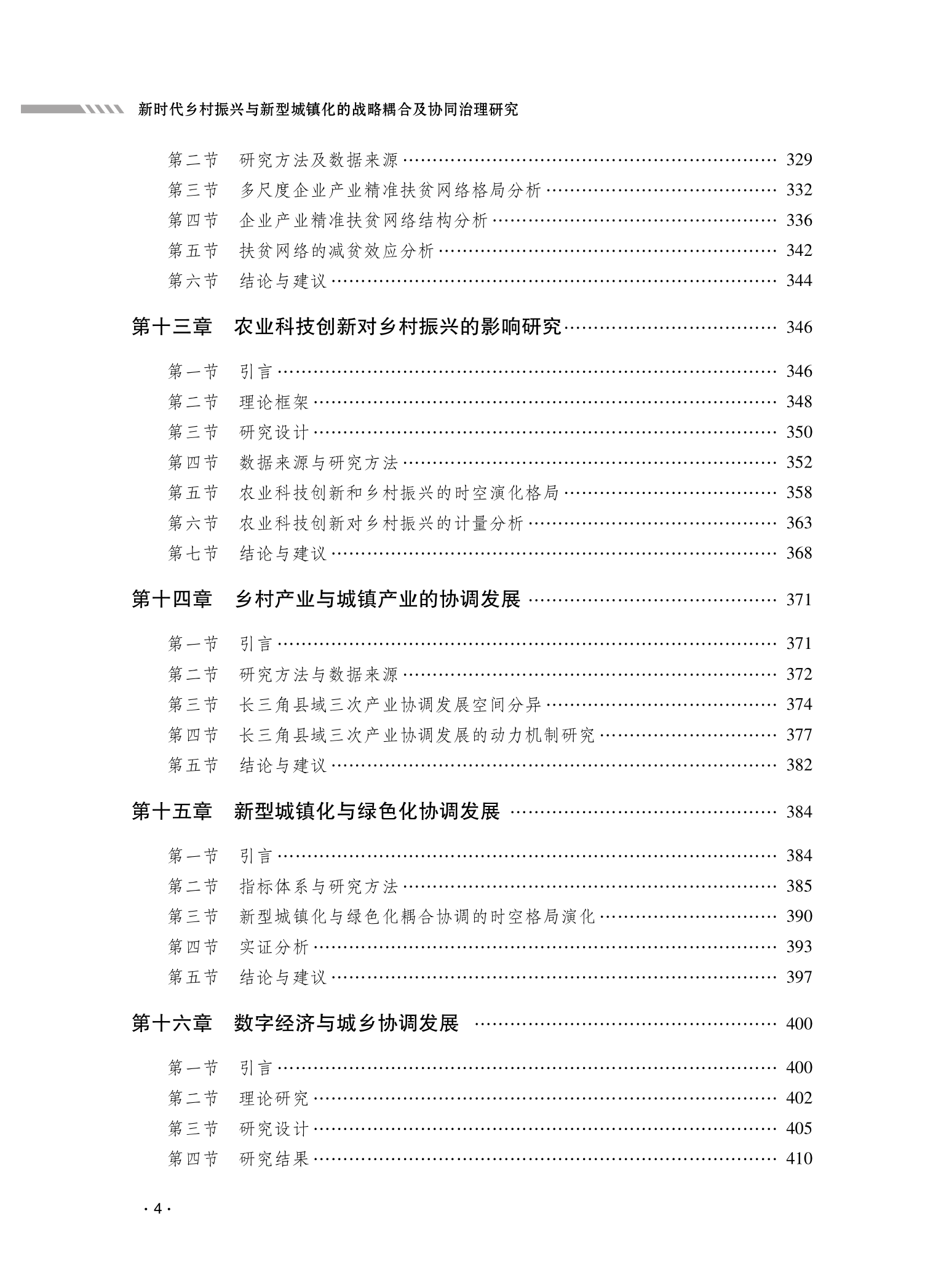 新时代乡村振兴与新型城镇化的战略耦合及协同治理研究

第二节 研究方法及数据来源 …… 329
第三节 多尺度企业产业精准扶贫网络格局分析 …… 332
第四节 企业产业精准扶贫网络结构分析 …… 336
第五节 扶贫网络的减贫效应分析 …… 342
第六节 结论与建议 …… 344

第十三章 农业科技创新对乡村振兴的影响研究 …… 346

第一节 引言 …… 346
第二节 理论框架 …… 348
第三节 研究设计 …… 350
第四节 数据来源与研究方法 …… 352
第五节 农业科技创新和乡村振兴的时空演化格局 …… 358
第六节 农业科技创新对乡村振兴的计量分析 …… 363
第七节 结论与建议 …… 368

第十四章 乡村产业与城镇产业的协调发展 …… 371

第一节 引言 …… 371
第二节 研究方法与数据来源 …… 372
第三节 长三角县域三次产业协调发展空间分异 …… 374
第四节 长三角县域三次产业协调发展的动力机制研究 …… 377
第五节 结论与建议 …… 382

第十五章 新型城镇化与绿色化协调发展 …… 384

第一节 引言 …… 384
第二节 指标体系与研究方法 …… 385
第三节 新型城镇化与绿色化耦合协调的时空格局演化 …… 390
第四节 实证分析 …… 393
第五节 结论与建议 …… 397

第十六章 数字经济与城乡协调发展 …… 400

第一节 引言 …… 400
第二节 理论研究 …… 402
第三节 研究设计 …… 405
第四节 研究结果 …… 410

· 4 ·